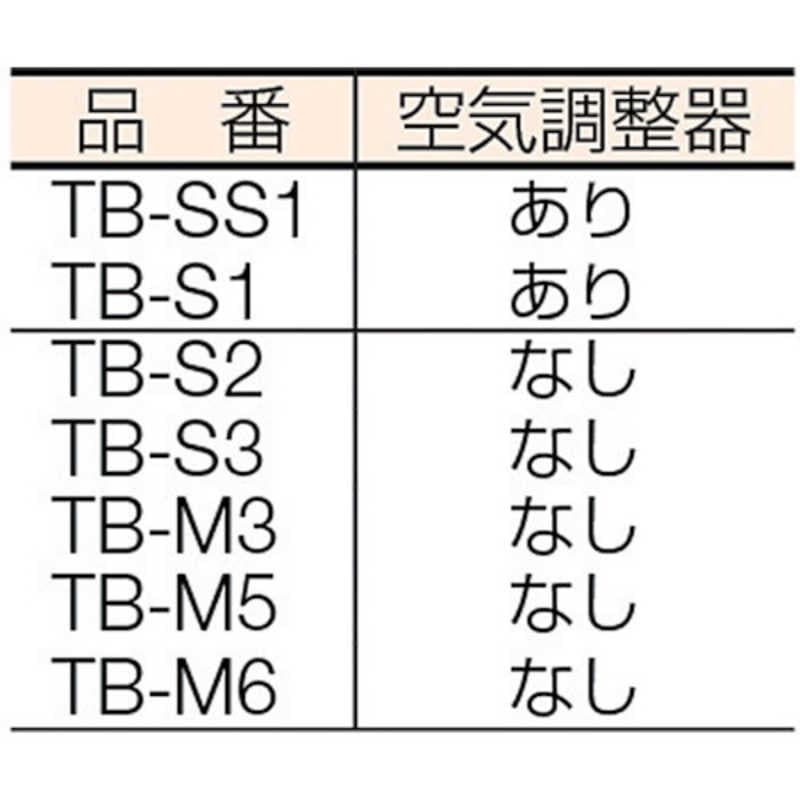 | 品　番 | 空気調整器 |
|---|---|
| TB-SS1 | あり |
| TB-S1 | あり |
| TB-S2 | なし |
| TB-S3 | なし |
| TB-M3 | なし |
| TB-M5 | なし |
| TB-M6 | なし |